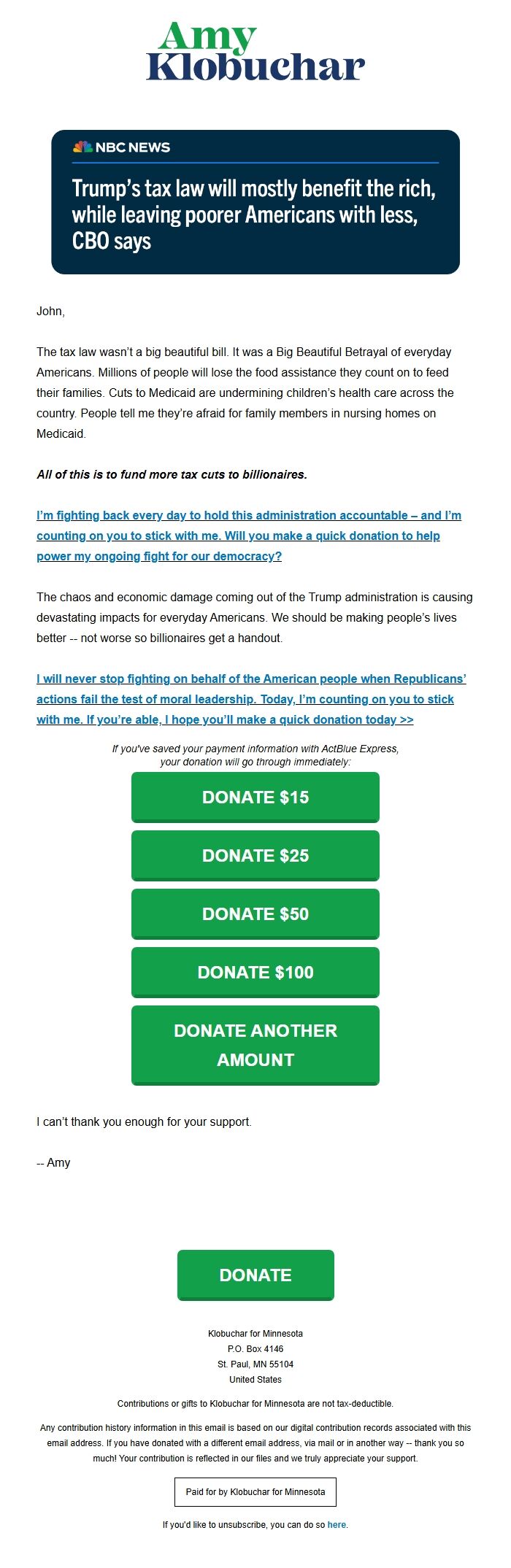 Amy Klobuchar

NBC NEWS

Trump's tax law will mostly benefit the rich, while leaving poorer Americans with less, CBO says

John,

The tax law wasn't a big beautiful bill. It was a Big Beautiful Betrayal of everyday Americans. Millions of people will lose the food assistance they count on to feed their families. Cuts to Medicaid are undermining children's health care across the country. People tell me they're afraid for family members in nursing homes on Medicaid.

All of this is to fund more tax cuts to billionaires.

I'm fighting back every day to hold this administration accountable – and I'm counting on you to stick with me. Will you make a quick donation to help power my ongoing fight for our democracy?

The chaos and economic damage coming out of the Trump administration is causing devastating impacts for everyday Americans. We should be making people's lives better -- not worse so billionaires get a handout.

I will never stop fighting on behalf of the American people when Republicans' actions fail the test of moral leadership. Today, I'm counting on you to stick with me. If you're able, I hope you'll make a quick donation today >>

If you've saved your payment information with ActBlue Express, your donation will go through immediately:

DONATE $15

DONATE $25

DONATE $50

DONATE $100

DONATE ANOTHER AMOUNT

I can't thank you enough for your support.

-- Amy

DONATE

Klobuchar for Minnesota
P.O. Box 4146
St. Paul, MN 55104
United States

Contributions or gifts to Klobuchar for Minnesota are not tax-deductible.

Any contribution history information in this email is based on our digital contribution records associated with this email address. If you have donated with a different email address, via mail or in another way -- thank you so much! Your contribution is reflected in our files and we truly appreciate your support.

Paid for by Klobuchar for Minnesota

If you'd like to unsubscribe, you can do so here.